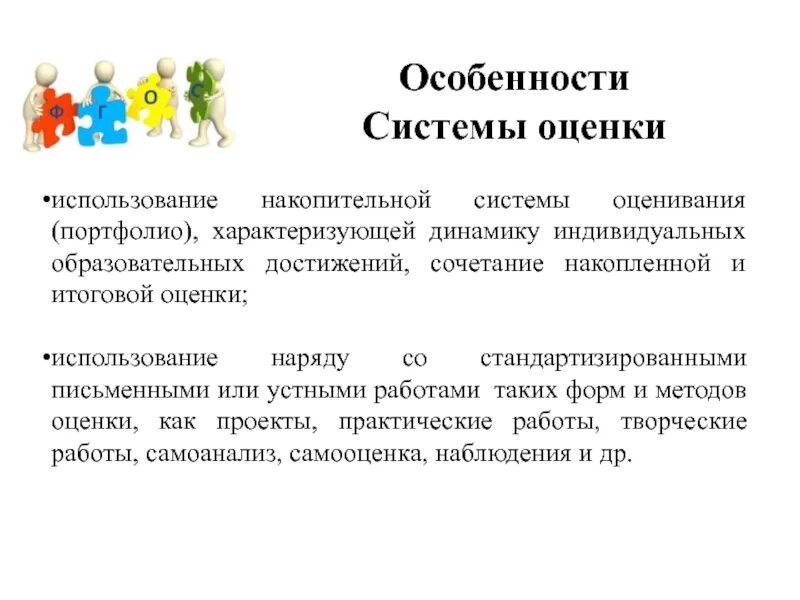 Ф Г О С

Особенности Системы оценки

•использование накопительной системы оценивания (портфолио), характеризующей динамику индивидуальных образовательных достижений, сочетание накопленной и итоговой оценки;

•использование наряду со стандартизированными письменными или устными работами таких форм и методов оценки, как проекты, практические работы, творческие работы, самоанализ, самооценка, наблюдения и др.